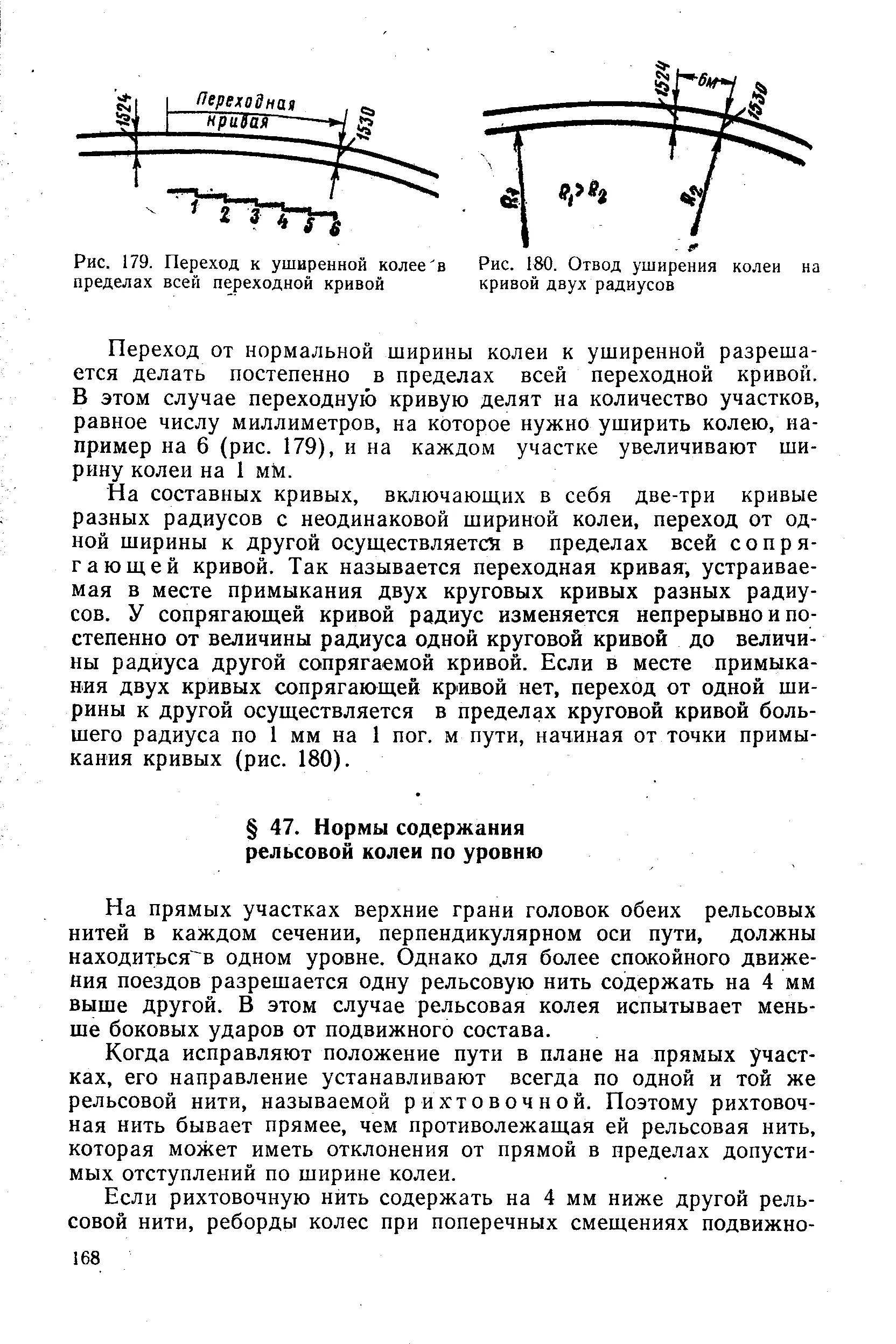 1524

Переходная кривая

1530

1 2 3 4 5 6

Рис. 179. Переход к уширенной колее в пределах всей переходной кривой

1524

6м

1530

$R_1$

$R_1 > R_2$

$R_2$

Рис. 180. Отвод уширения колеи на кривой двух радиусов

Переход от нормальной ширины колеи к уширенной разрешается делать постепенно в пределах всей переходной кривой. В этом случае переходную кривую делят на количество участков, равное числу миллиметров, на которое нужно уширить колею, например на 6 (рис. 179), и на каждом участке увеличивают ширину колеи на 1 мм.

На составных кривых, включающих в себя две-три кривые разных радиусов с неодинаковой шириной колеи, переход от одной ширины к другой осуществляется в пределах всей сопрягающей кривой. Так называется переходная кривая, устраиваемая в месте примыкания двух круговых кривых разных радиусов. У сопрягающей кривой радиус изменяется непрерывно и постепенно от величины радиуса одной круговой кривой до величины радиуса другой сопрягаемой кривой. Если в месте примыкания двух кривых сопрягающей кривой нет, переход от одной ширины к другой осуществляется в пределах круговой кривой большего радиуса по 1 мм на 1 пог. м пути, начиная от точки примыкания кривых (рис. 180).

§ 47. Нормы содержания рельсовой колеи по уровню

На прямых участках верхние грани головок обеих рельсовых нитей в каждом сечении, перпендикулярном оси пути, должны находиться в одном уровне. Однако для более спокойного движения поездов разрешается одну рельсовую нить содержать на 4 мм выше другой. В этом случае рельсовая колея испытывает меньше боковых ударов от подвижного состава.

Когда исправляют положение пути в плане на прямых участках, его направление устанавливают всегда по одной и той же рельсовой нити, называемой рихтовочной. Поэтому рихтовочная нить бывает прямее, чем противолежащая ей рельсовая нить, которая может иметь отклонения от прямой в пределах допустимых отступлений по ширине колеи.

Если рихтовочную нить содержать на 4 мм ниже другой рельсовой нити, реборды колес при поперечных смещениях подвижно-

168